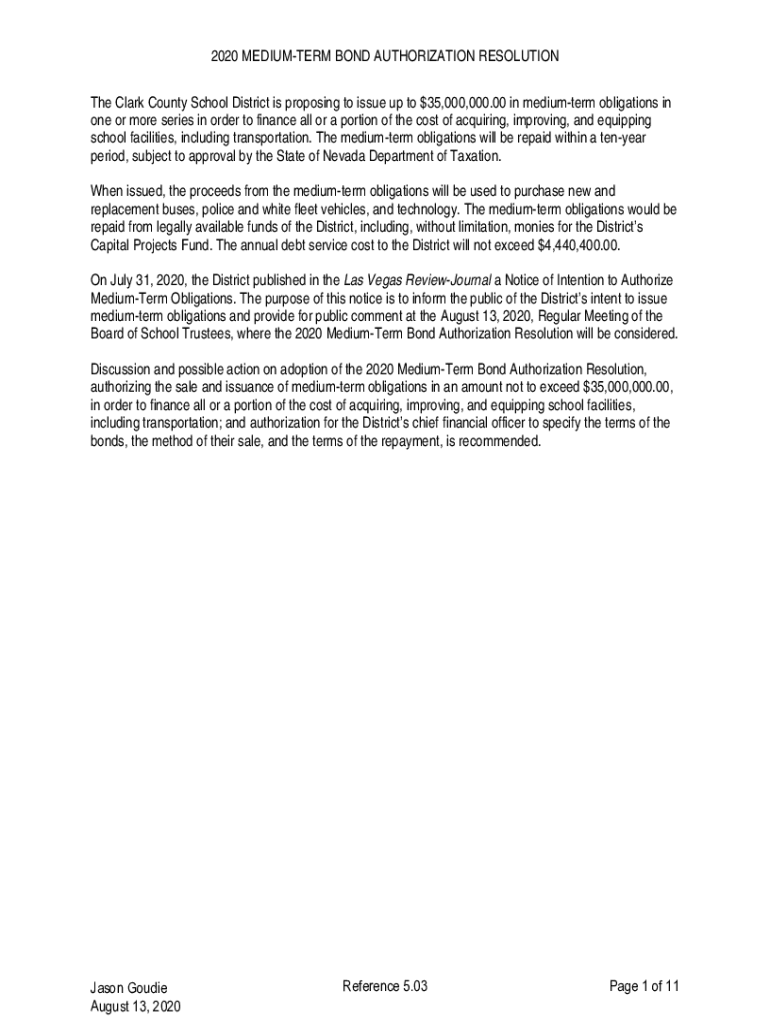 2020 MEDIUM-TERM BOND AUTHORIZATION RESOLUTION

The Clark County School District is proposing to issue up to \$35,000,000.00 in medium-term obligations in one or more series in order to finance all or a portion of the cost of acquiring, improving, and equipping school facilities, including transportation. The medium-term obligations will be repaid within a ten-year period, subject to approval by the State of Nevada Department of Taxation.

When issued, the proceeds from the medium-term obligations will be used to purchase new and replacement buses, police and white fleet vehicles, and technology. The medium-term obligations would be repaid from legally available funds of the District, including, without limitation, monies for the District's Capital Projects Fund. The annual debt service cost to the District will not exceed \$4,440,400.00.

On July 31, 2020, the District published in the Las Vegas Review-Journal a Notice of Intention to Authorize Medium-Term Obligations. The purpose of this notice is to inform the public of the District's intent to issue medium-term obligations and provide for public comment at the August 13, 2020, Regular Meeting of the Board of School Trustees, where the 2020 Medium-Term Bond Authorization Resolution will be considered.

Discussion and possible action on adoption of the 2020 Medium-Term Bond Authorization Resolution, authorizing the sale and issuance of medium-term obligations in an amount not to exceed \$35,000,000.00, in order to finance all or a portion of the cost of acquiring, improving, and equipping school facilities, including transportation; and authorization for the District's chief financial officer to specify the terms of the bonds, the method of their sale, and the terms of the repayment, is recommended.

Jason Goudie
August 13, 2020

Reference 5.03

Page 1 of 11